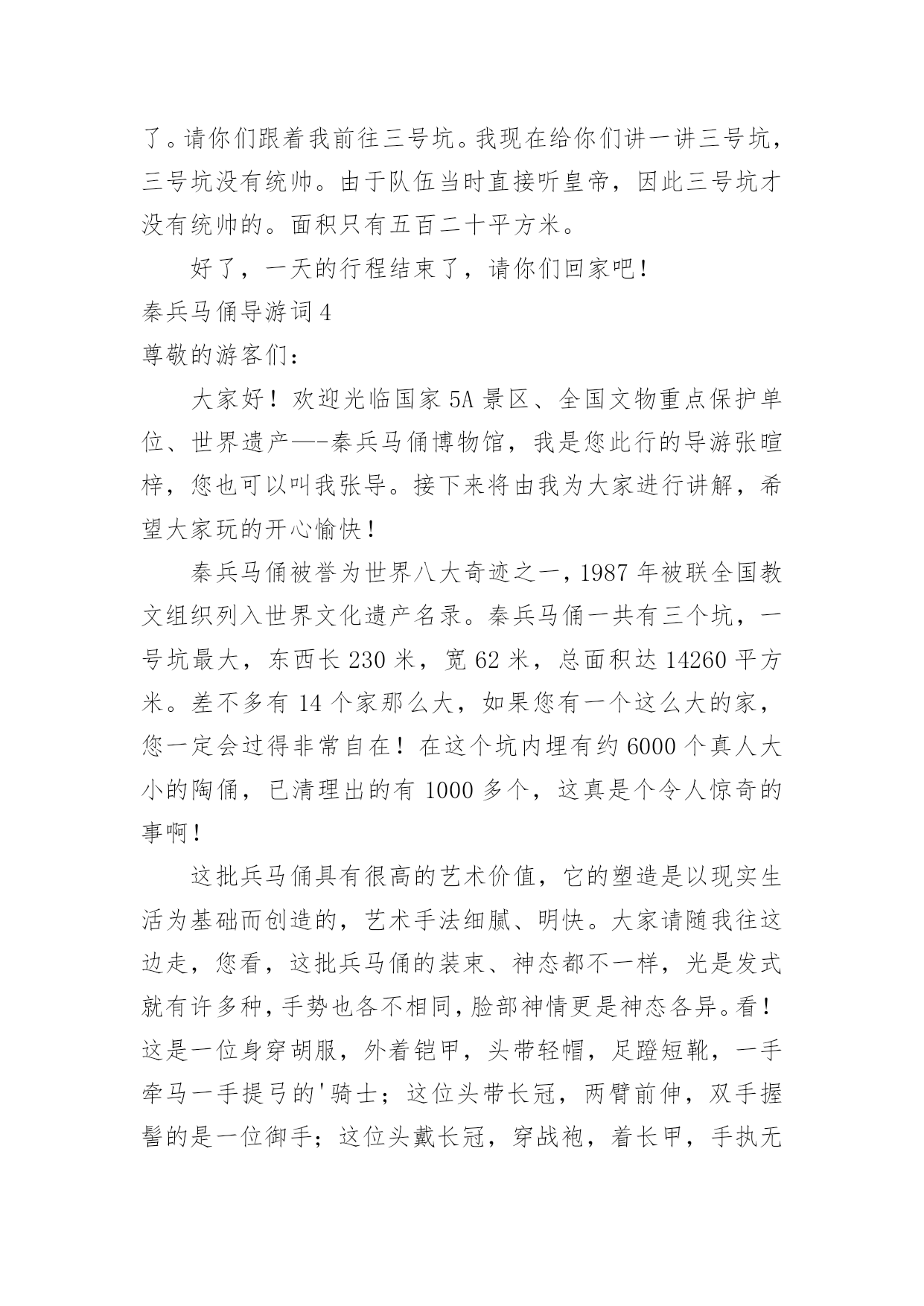 了。请你们跟着我前往三号坑。我现在给你们讲一讲三号坑，三号坑没有统帅。由于队伍当时直接听皇帝，因此三号坑才没有统帅的。面积只有五百二十平方米。

好了，一天的行程结束了，请你们回家吧！

秦兵马俑导游词 4

尊敬的游客们：

大家好！欢迎光临国家 5A 景区、全国文物重点保护单位、世界遗产—-秦兵马俑博物馆，我是您此行的导游张暄梓，您也可以叫我张导。接下来将由我为大家进行讲解，希望大家玩的开心愉快！

秦兵马俑被誉为世界八大奇迹之一，1987 年被联全国教文组织列入世界文化遗产名录。秦兵马俑一共有三个坑，一号坑最大，东西长 230 米，宽 62 米，总面积达 14260 平方米。差不多有 14 个家那么大，如果您有一个这么大的家，您一定会过得非常自在！在这个坑内埋有约 6000 个真人大小的陶俑，已清理出的有 1000 多个，这真是个令人惊奇的事啊！

这批兵马俑具有很高的艺术价值，它的塑造是以现实生活为基础而创造的，艺术手法细腻、明快。大家请随我往这边走，您看，这批兵马俑的装束、神态都不一样，光是发式就有许多种，手势也各不相同，脸部神情更是神态各异。看！这是一位身穿胡服，外着铠甲，头带轻帽，足蹬短靴，一手牵马一手提弓的'骑士；这位头带长冠，两臂前伸，双手握髻的是一位御手；这位头戴长冠，穿战袍，着长甲，手执无